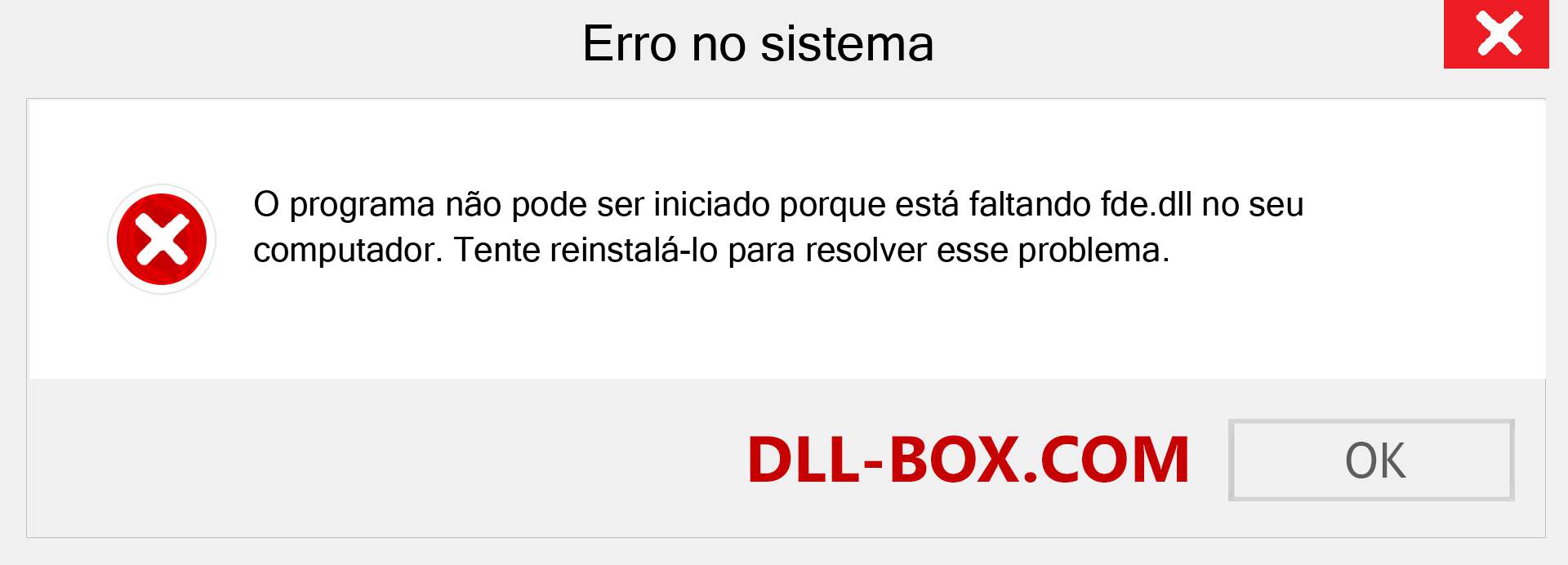 Erro no sistema

O programa não pode ser iniciado porque está faltando fde.dll no seu computador. Tente reinstalá-lo para resolver esse problema.

DLL-BOX.COM

OK